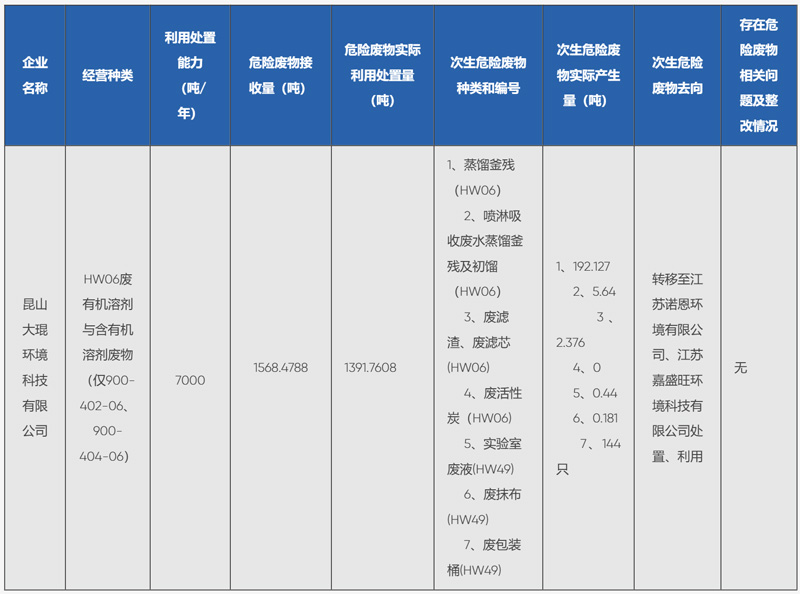 | 企业名称 | 经营种类 | 利用处置能力（吨/年） | 危险废物接收量（吨） | 危险废物实际利用处置量（吨） | 次生危险废物种类和编号 | 次生危险废物实际产生量（吨） | 次生危险废物去向 | 存在危险废物相关问题及整改情况 |
|---|---|---|---|---|---|---|---|---|
| 昆山大琨环境科技有限公司 | HW06废有机溶剂与含有机溶剂废物（仅900-402-06、900-404-06） | 7000 | 1568.4788 | 1391.7608 | 1、蒸馏釜残（HW06） 2、喷淋吸收废水蒸馏釜残及初馏（HW06） 3、废滤渣、废滤芯(HW06) 4、废活性炭（HW06） 5、实验室废液(HW49) 6、废抹布(HW49) 7、废包装桶(HW49) | 1、192.127 2、5.64 3、2.376 4、0 5、0.44 6、0.181 7、144只 | 转移至江苏诺恩环境有限公司、江苏嘉盛旺环境科技有限公司处置、利用 | 无 |